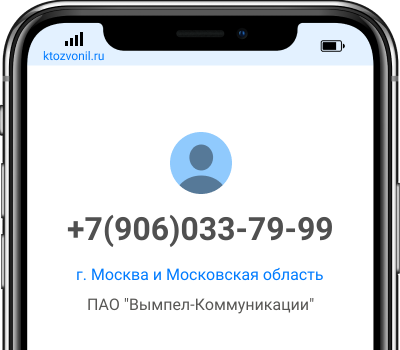 ktozvonil.ru

+7(906)033-79-99

г. Москва и Московская область

ПАО "Вымпел-Коммуникации"